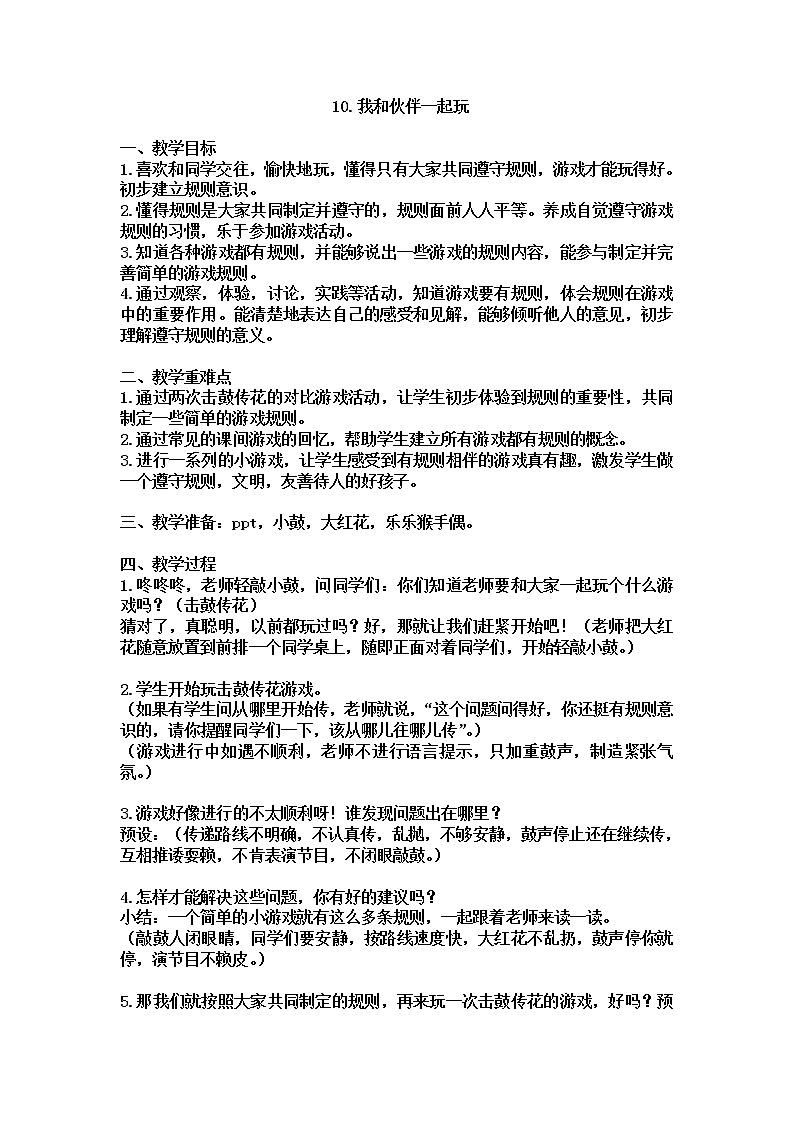 10.我和伙伴一起玩

一、教学目标
1.喜欢和同学交往，愉快地玩，懂得只有大家共同遵守规则，游戏才能玩得好。初步建立规则意识。
2.懂得规则是大家共同制定并遵守的，规则面前人人平等。养成自觉遵守游戏规则的习惯，乐于参加游戏活动。
3.知道各种游戏都有规则，并能够说出一些游戏的规则内容，能参与制定并完善简单的游戏规则。
4.通过观察，体验，讨论，实践等活动，知道游戏要有规则，体会规则在游戏中的重要作用。能清楚地表达自己的感受和见解，能够倾听他人的意见，初步理解遵守规则的意义。

二、教学重难点
1.通过两次击鼓传花的对比游戏活动，让学生初步体验到规则的重要性，共同制定一些简单的游戏规则。
2.通过常见的课间游戏的回忆，帮助学生建立所有游戏都有规则的概念。
3.进行一系列的小游戏，让学生感受到有规则相伴的游戏真有趣，激发学生做一个遵守规则，文明，友善待人的好孩子。

三、教学准备：ppt，小鼓，大红花，乐乐猴手偶。

四、教学过程
1.咚咚咚，老师轻敲小鼓，问同学们：你们知道老师要和大家一起玩个什么游戏吗？（击鼓传花）
猜对了，真聪明，以前都玩过吗？好，那就让我们赶紧开始吧！（老师把大红花随意放置到前排一个同学桌上，随即正面对着同学们，开始轻敲小鼓。）

2.学生开始玩击鼓传花游戏。
（如果有学生问从哪里开始传，老师就说，“这个问题问得好，你还挺有规则意识的，请你提醒同学们一下，该从哪儿往哪儿传”。）
（游戏进行中如遇不顺利，老师不进行语言提示，只加重鼓声，制造紧张气氛。）

3.游戏好像进行的不太顺利呀！谁发现问题出在哪里？
预设：（传递路线不明确，不认真传，乱抛，不够安静，鼓声停止还在继续传，互相推诿耍赖，不肯表演节目，不闭眼敲鼓。）

4.怎样才能解决这些问题，你有好的建议吗？
小结：一个简单的小游戏就有这么多条规则，一起跟着老师来读一读。
（敲鼓人闭眼睛，同学们要安静，按路线速度快，大红花不乱扔，鼓声停你就停，演节目不赖皮。）

5.那我们就按照大家共同制定的规则，再来玩一次击鼓传花的游戏，好吗？预